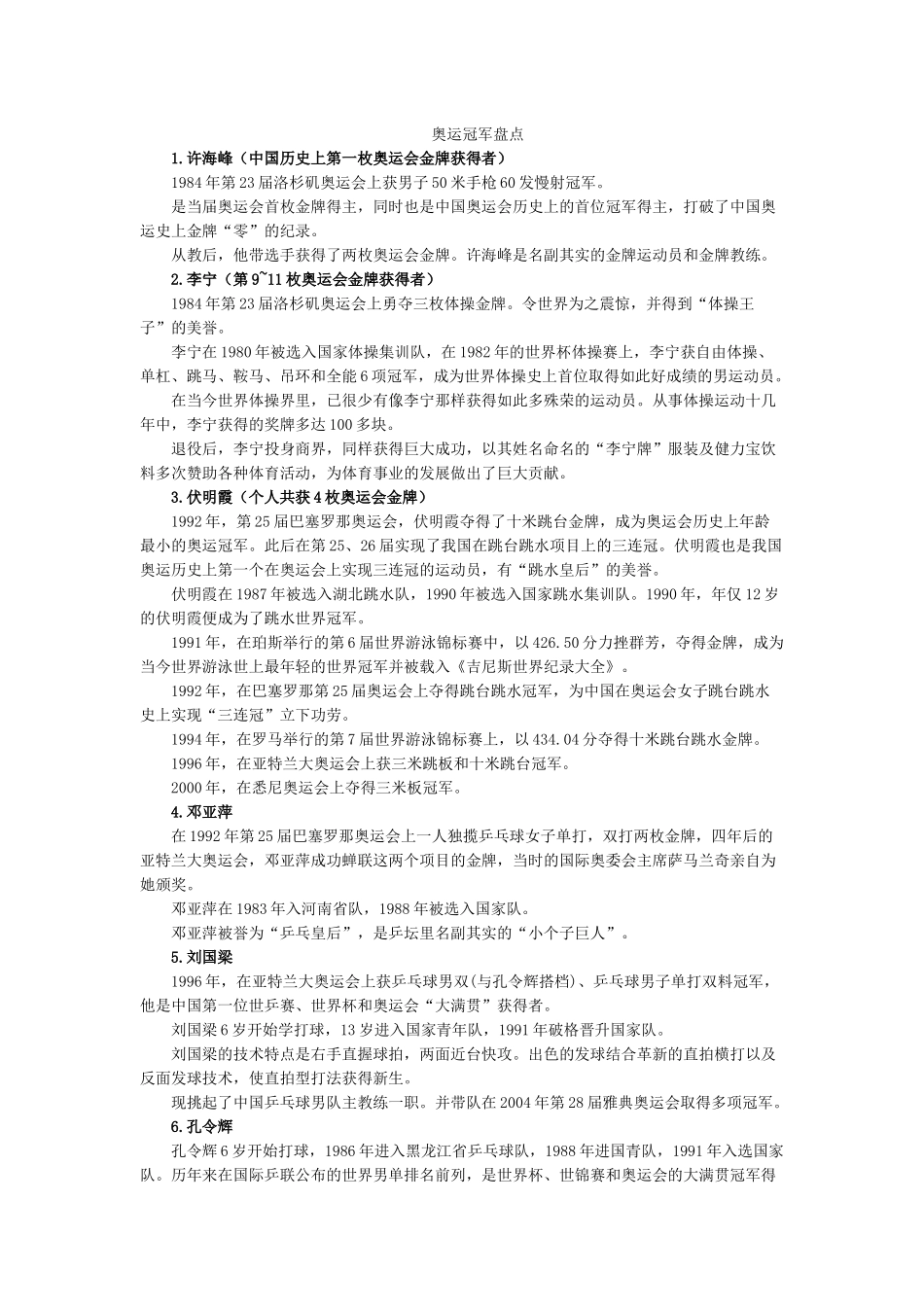 奥运冠军盘点

1.许海峰（中国历史上第一枚奥运会金牌获得者）

1984年第23届洛杉矶奥运会上获男子50米手枪60发慢射冠军。

是当届奥运会首枚金牌得主，同时也是中国奥运会历史上的首位冠军得主，打破了中国奥运史上金牌“零”的纪录。

从教后，他带选手获得了两枚奥运会金牌。许海峰是名副其实的金牌运动员和金牌教练。

2.李宁（第9~11枚奥运会金牌获得者）

1984年第23届洛杉矶奥运会上勇夺三枚体操金牌。令世界为之震惊，并得到“体操王子”的美誉。

李宁在1980年被选入国家体操集训队，在1982年的世界杯体操赛上，李宁获自由体操、单杠、跳马、鞍马、吊环和全能6项冠军，成为世界体操史上首位取得如此好成绩的男运动员。

在当今世界体操界里，已很少有像李宁那样获得如此多殊荣的运动员。从事体操运动十几年中，李宁获得的奖牌多达100多块。

退役后，李宁投身商界，同样获得巨大成功，以其姓名命名的“李宁牌”服装及健力宝饮料多次赞助各种体育活动，为体育事业的发展做出了巨大贡献。

3.伏明霞（个人共获4枚奥运会金牌）

1992年，第25届巴塞罗那奥运会，伏明霞夺得了十米跳台金牌，成为奥运会历史上年龄最小的奥运冠军。此后在第25、26届实现了我国在跳台跳水项目上的三连冠。伏明霞也是我国奥运历史上第一个在奥运会上实现三连冠的运动员，有“跳水皇后”的美誉。

伏明霞在1987年被选入湖北跳水队，1990年被选入国家跳水集训队。1990年，年仅12岁的伏明霞便成为了跳水世界冠军。

1991年，在珀斯举行的第6届世界游泳锦标赛中，以426.50分力挫群芳，夺得金牌，成为当今世界游泳世上最年轻的世界冠军并被载入《吉尼斯世界纪录大全》。

1992年，在巴塞罗那第25届奥运会上夺得跳台跳水冠军，为中国在奥运会女子跳台跳水史上实现“三连冠”立下功劳。

1994年，在罗马举行的第7届世界游泳锦标赛上，以434.04分夺得十米跳台跳水金牌。

1996年，在亚特兰大奥运会上获三米跳板和十米跳台冠军。

2000年，在悉尼奥运会上夺得三米板冠军。

4.邓亚萍

在1992年第25届巴塞罗那奥运会上一人独揽乒乓球女子单打，双打两枚金牌，四年后的亚特兰大奥运会，邓亚萍成功蝉联这两个项目的金牌，当时的国际奥委会主席萨马兰奇亲自为她颁奖。

邓亚萍在1983年入河南省队，1988年被选入国家队。

邓亚萍被誉为“乒乓皇后”，是乒坛里名副其实的“小个子巨人”。

5.刘国梁

1996年，在亚特兰大奥运会上获乒乓球男双(与孔令辉搭档)、乒乓球男子单打双料冠军，他是中国第一位世乒赛、世界杯和奥运会“大满贯”获得者。

刘国梁6岁开始学打球，13岁进入国家青年队，1991年破格晋升国家队。

刘国梁的技术特点是右手直握球拍，两面近台快攻。出色的发球结合革新的直拍横打以及反面发球技术，使直拍型打法获得新生。

现挑起了中国乒乓球男队主教练一职。并带队在2004年第28届雅典奥运会取得多项冠军。

6.孔令辉

孔令辉6岁开始打球，1986年进入黑龙江省乒乓球队，1988年进国青队，1991年入选国家队。历年来在国际乒联公布的世界男单排名前列，是世界杯、世锦赛和奥运会的大满贯冠军得